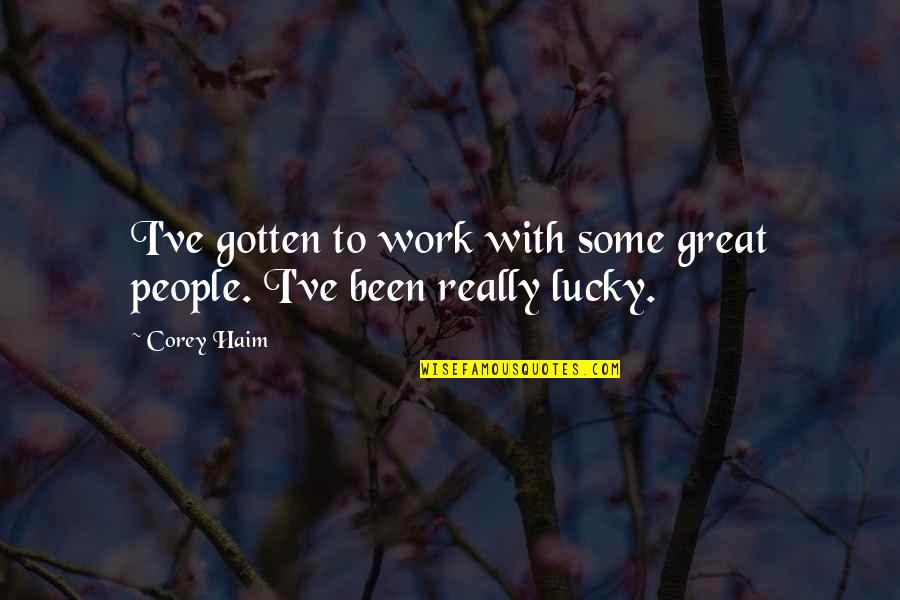 I've gotten to work with some great people. I've been really lucky.

~ Corey Haim

WISEFAMOUSQUOTES.COM